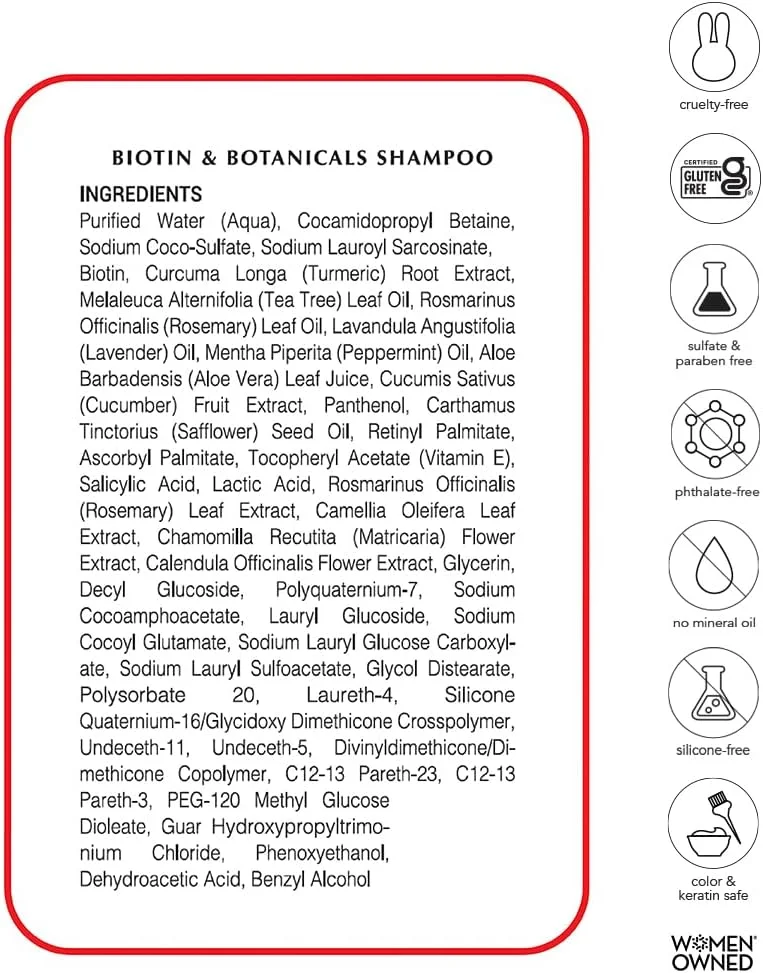 BIOTIN & BOTANICALS SHAMPOO

INGREDIENTS
Purified Water (Aqua), Cocamidopropyl Betaine, Sodium Coco-Sulfate, Sodium Lauroyl Sarcosinate, Biotin, Curcuma Longa (Turmeric) Root Extract, Melaleuca Alternifolia (Tea Tree) Leaf Oil, Rosmarinus Officinalis (Rosemary) Leaf Oil, Lavandula Angustifolia (Lavender) Oil, Mentha Piperita (Peppermint) Oil, Aloe Barbadensis (Aloe Vera) Leaf Juice, Cucumis Sativus (Cucumber) Fruit Extract, Panthenol, Carthamus Tinctorius (Safflower) Seed Oil, Retinyl Palmitate, Ascorbyl Palmitate, Tocopheryl Acetate (Vitamin E), Salicylic Acid, Lactic Acid, Rosmarinus Officinalis (Rosemary) Leaf Extract, Camellia Oleifera Leaf Extract, Chamomilla Recutita (Matricaria) Flower Extract, Calendula Officinalis Flower Extract, Glycerin, Decyl Glucoside, Polyquaternium-7, Sodium Cocoamphoacetate, Lauryl Glucoside, Sodium Cocoyl Glutamate, Sodium Lauryl Glucose Carboxylate, Sodium Lauryl Sulfoacetate, Glycol Distearate, Polysorbate 20, Laureth-4, Silicone Quaternium-16/Glycidoxy Dimethicone Crosspolymer, Undeceth-11, Undeceth-5, Divinyldimethicone/Dimethicone Copolymer, C12-13 Pareth-23, C12-13 Pareth-3, PEG-120 Methyl Glucose Dioleate, Guar Hydroxypropyltrimonium Chloride, Phenoxyethanol, Dehydroacetic Acid, Benzyl Alcohol

cruelty-free

CERTIFIED GLUTEN FREE

sulfate & paraben free

phthalate-free

no mineral oil

silicone-free

color & keratin safe

WOMEN OWNED